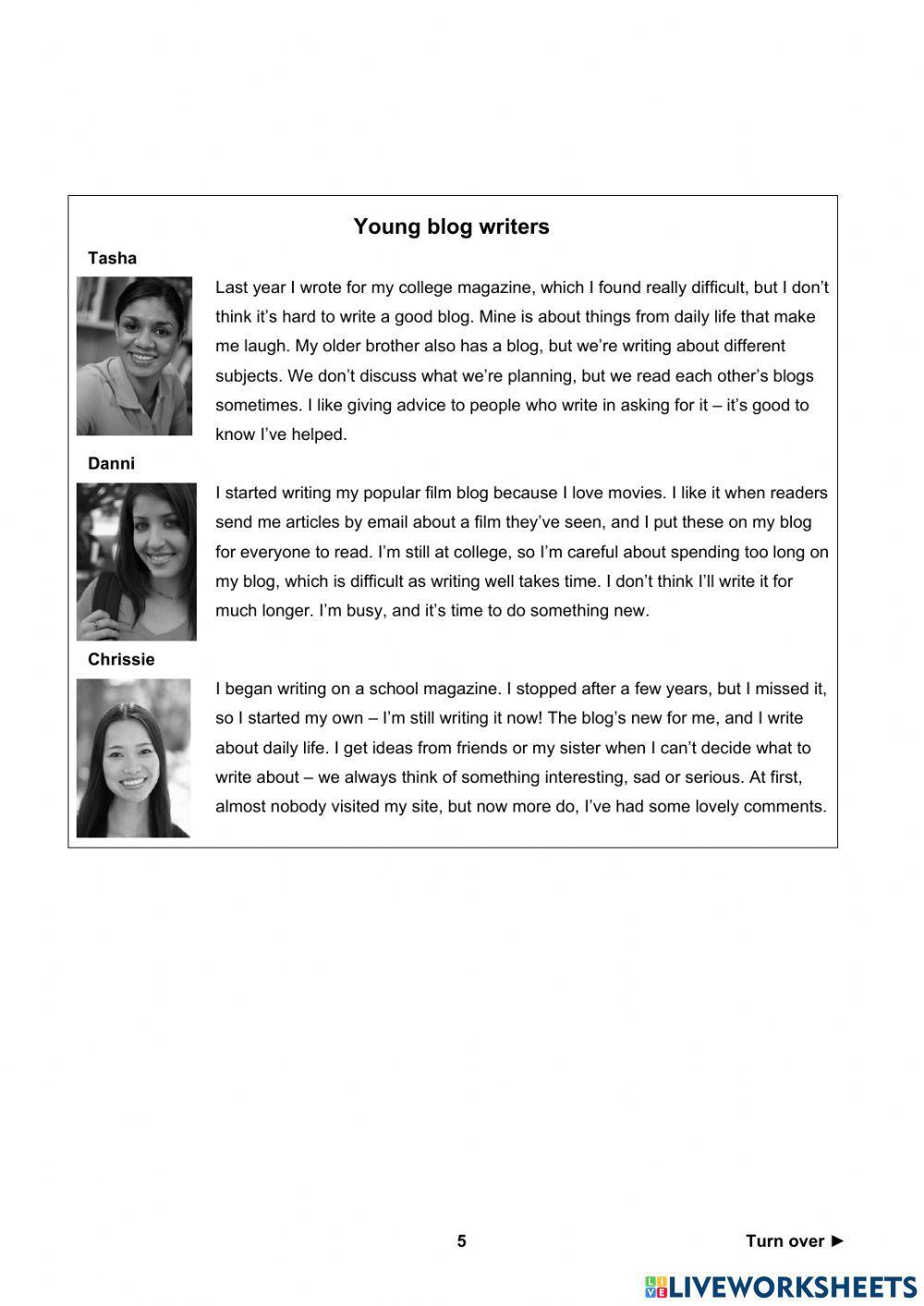 Young blog writers

Tasha

Last year I wrote for my college magazine, which I found really difficult, but I don't think it's hard to write a good blog. Mine is about things from daily life that make me laugh. My older brother also has a blog, but we're writing about different subjects. We don't discuss what we're planning, but we read each other's blogs sometimes. I like giving advice to people who write in asking for it – it's good to know I've helped.

Danni

I started writing my popular film blog because I love movies. I like it when readers send me articles by email about a film they've seen, and I put these on my blog for everyone to read. I'm still at college, so I'm careful about spending too long on my blog, which is difficult as writing well takes time. I don't think I'll write it for much longer. I'm busy, and it's time to do something new.

Chrissie

I began writing on a school magazine. I stopped after a few years, but I missed it, so I started my own – I'm still writing it now! The blog's new for me, and I write about daily life. I get ideas from friends or my sister when I can't decide what to write about – we always think of something interesting, sad or serious. At first, almost nobody visited my site, but now more do, I've had some lovely comments.

5

Turn over ►

LIVEWORKSHEETS